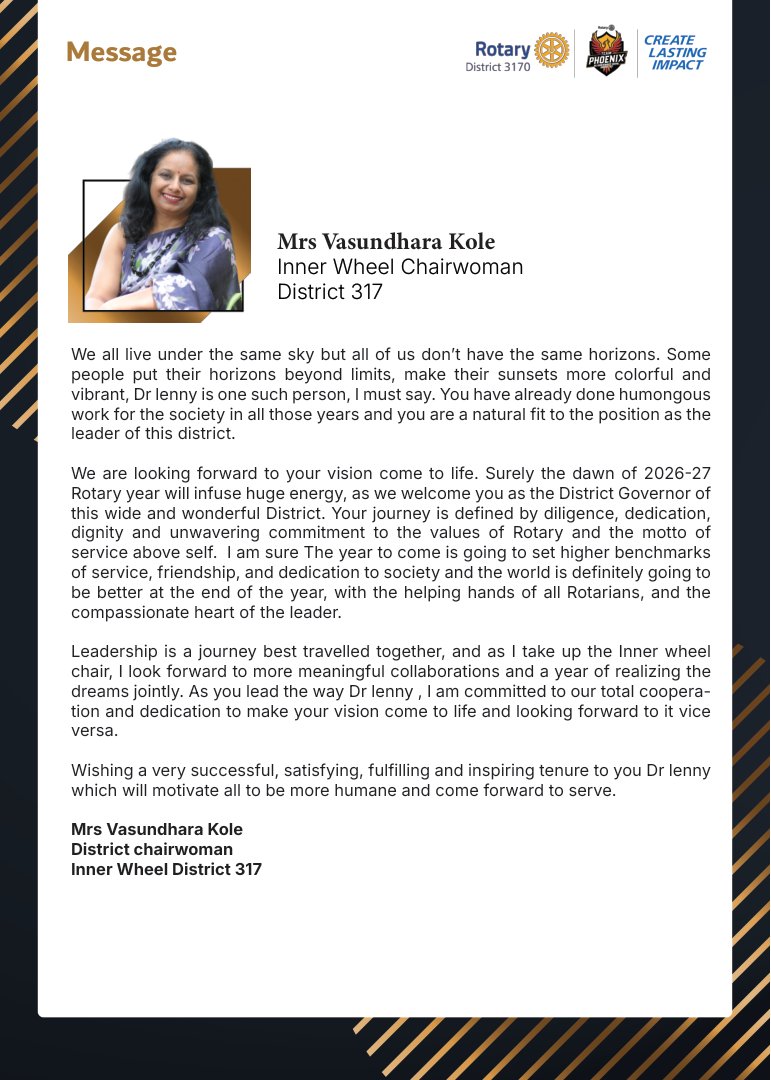 Message

Rotary
District 3170

PHOENIX

CREATE
LASTING
IMPACT

Mrs Vasundhara Kole
Inner Wheel Chairwoman
District 317

We all live under the same sky but all of us don't have the same horizons. Some people put their horizons beyond limits, make their sunsets more colorful and vibrant, Dr lenny is one such person, I must say. You have already done humongous work for the society in all those years and you are a natural fit to the position as the leader of this district.

We are looking forward to your vision come to life. Surely the dawn of 2026-27 Rotary year will infuse huge energy, as we welcome you as the District Governor of this wide and wonderful District. Your journey is defined by diligence, dedication, dignity and unwavering commitment to the values of Rotary and the motto of service above self. I am sure The year to come is going to set higher benchmarks of service, friendship, and dedication to society and the world is definitely going to be better at the end of the year, with the helping hands of all Rotarians, and the compassionate heart of the leader.

Leadership is a journey best travelled together, and as I take up the Inner wheel chair, I look forward to more meaningful collaborations and a year of realizing the dreams jointly. As you lead the way Dr lenny , I am committed to our total cooperation and dedication to make your vision come to life and looking forward to it vice versa.

Wishing a very successful, satisfying, fulfilling and inspiring tenure to you Dr lenny which will motivate all to be more humane and come forward to serve.

Mrs Vasundhara Kole
District chairwoman
Inner Wheel District 317